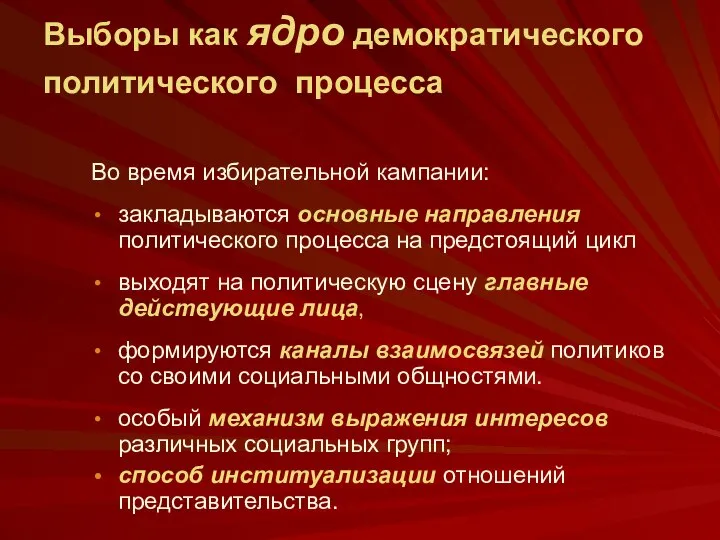 Выборы как ядро демократического политического процесса

Во время избирательной кампании:

• закладываются основные направления политического процесса на предстоящий цикл

• выходят на политическую сцену главные действующие лица,

• формируются каналы взаимосвязей политиков со своими социальными общностями.

• особый механизм выражения интересов различных социальных групп;

• способ институализации отношений представительства.